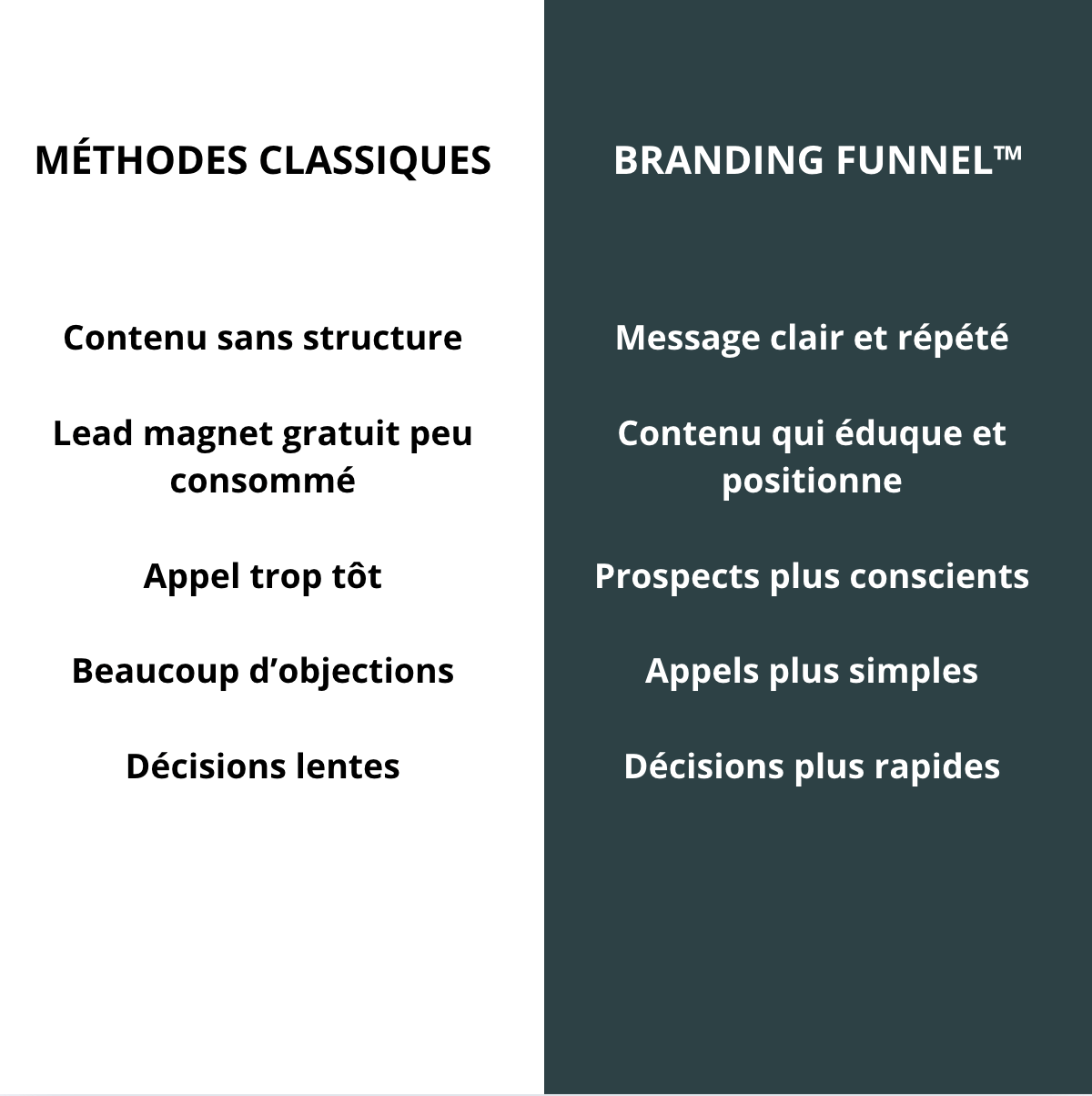 MÉTHODES CLASSIQUES

Contenu sans structure

Lead magnet gratuit peu consommé

Appel trop tôt

Beaucoup d’objections

Décisions lentes

BRANDING FUNNEL™

Message clair et répété

Contenu qui éduque et positionne

Prospects plus conscients

Appels plus simples

Décisions plus rapides